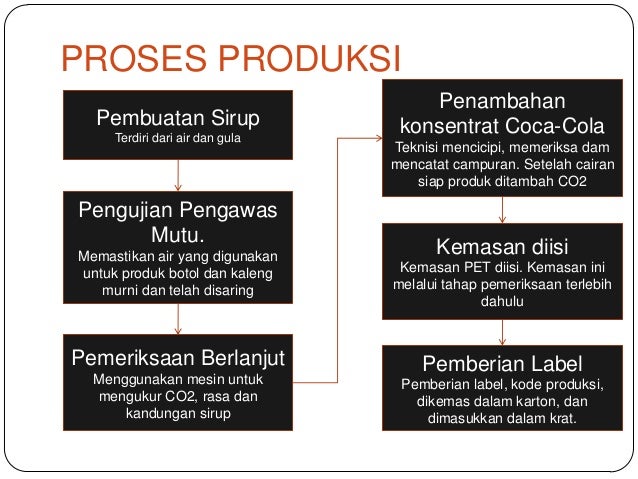 PROSES PRODUKSI

Pembuatan Sirup
Terdiri dari air dan gula

Pengujian Pengawas Mutu.
Memastikan air yang digunakan untuk produk botol dan kaleng murni dan telah disaring

Pemeriksaan Berlanjut
Menggunakan mesin untuk mengukur CO2, rasa dan kandungan sirup

Penambahan konsentrat Coca-Cola
Teknisi mencicipi, memeriksa dam mencatat campuran. Setelah cairan siap produk ditambah CO2

Kemasan diisi
Kemasan PET diisi. Kemasan ini melalui tahap pemeriksaan terlebih dahulu

Pemberian Label
Pemberian label, kode produksi, dikemas dalam karton, dan dimasukkan dalam krat.